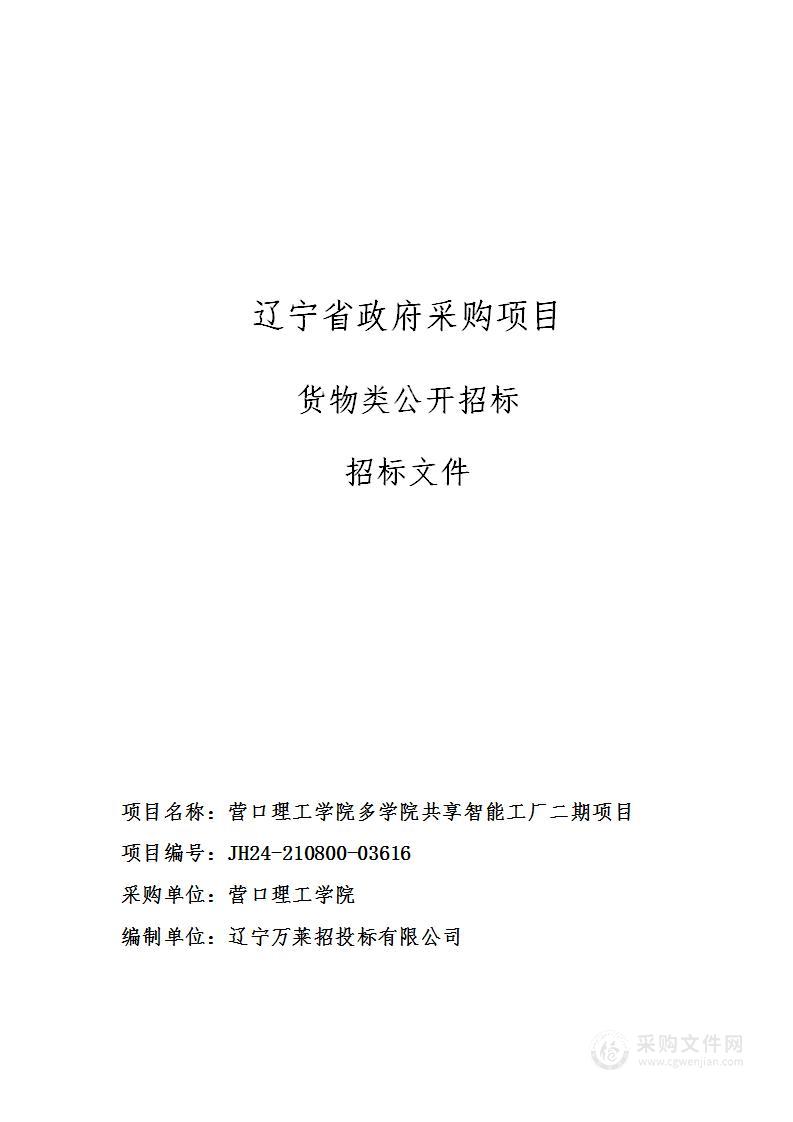 辽宁省政府采购项目

货物类公开招标

招标文件

项目名称：营口理工学院多学院共享智能工厂二期项目

项目编号：JH24-210800-03616

采购单位：营口理工学院

编制单位：辽宁万莱招投标有限公司

采购文件网
www.cgwenjian.com